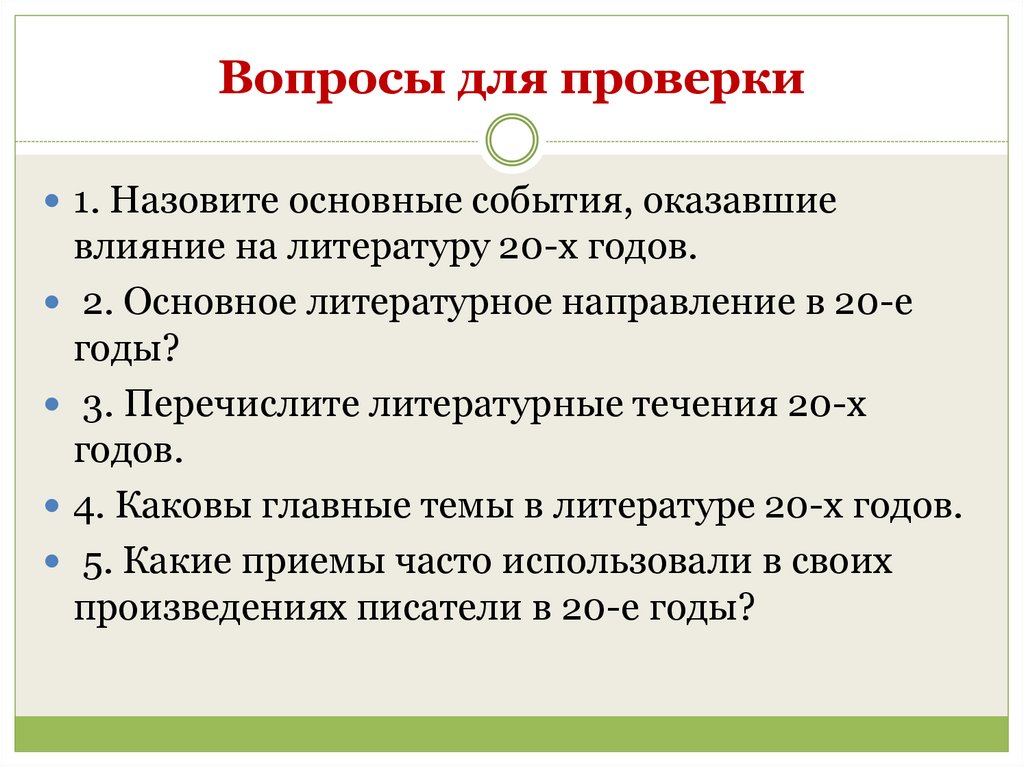 Вопросы для проверки

1. Назовите основные события, оказавшие влияние на литературу 20-х годов.

2. Основное литературное направление в 20-е годы?

3. Перечислите литературные течения 20-х годов.

4. Каковы главные темы в литературе 20-х годов.

5. Какие приемы часто использовали в своих произведениях писатели в 20-е годы?